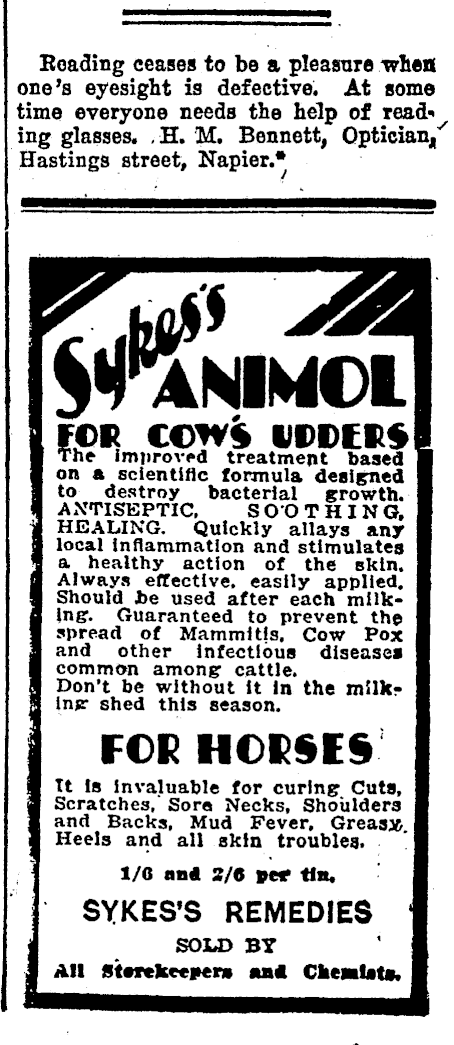 Reading ceases to be a pleasure when one's eyesight is defective. At some time everyone needs the help of reading glasses. H. M. Bennett, Optician, Hastings street, Napier.*

Sykes's ANIMOL

FOR COW'S UDDERS

The improved treatment based on a scientific formula designed to destroy bacterial growth. ANTISEPTIC, SOOTHING, HEALING. Quickly allays any local inflammation and stimulates a healthy action of the skin. Always effective, easily applied. Should be used after each milking. Guaranteed to prevent the spread of Mammitis, Cow Pox and other infectious diseases common among cattle.
Don't be without it in the milking shed this season.

FOR HORSES

It is invaluable for curing Cuts, Scratches, Sore Necks, Shoulders and Backs, Mud Fever, Greasy Heels and all skin troubles.

1/6 and 2/6 per tin.

SYKES'S REMEDIES

SOLD BY

All Storekeepers and Chemists.